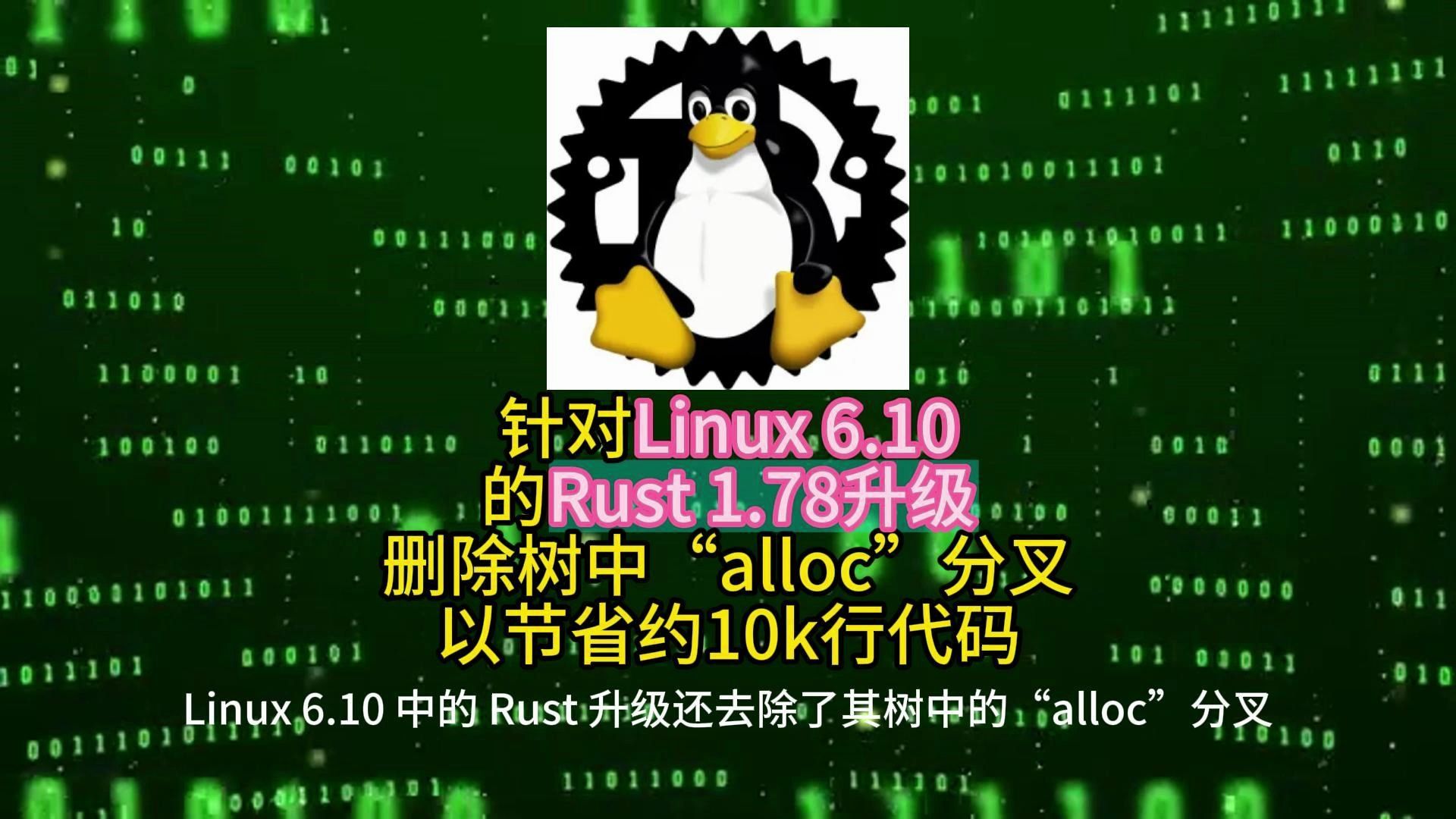 针对Linux 6.10
的Rust 1.78升级
删除树中“alloc”分叉
以节省约10k行代码

Linux 6.10 中的 Rust 升级还去除了其树中的“alloc”分叉